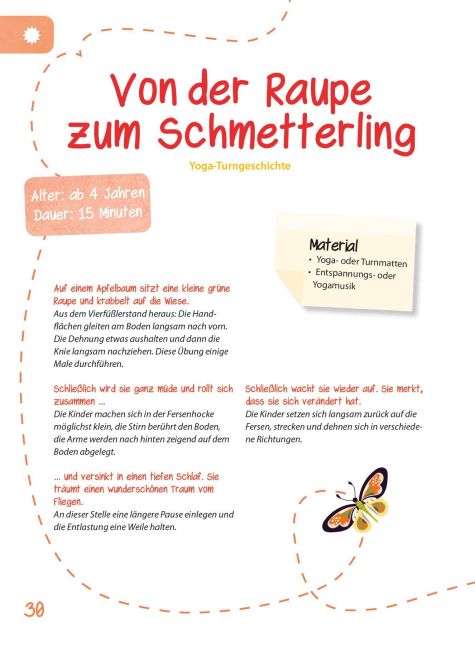 Von der Raupe zum Schmetterling

Yoga-Turngeschichte

Alter: ab 4 Jahren
Dauer: 15 Minuten

Material
• Yoga- oder Turnmatten
• Entspannungs- oder Yogamusik

Auf einem Apfelbaum sitzt eine kleine grüne Raupe und krabbelt auf die Wiese.
Aus dem Vierfüßlerstand heraus: Die Handflächen gleiten am Boden langsam nach vorn. Die Dehnung etwas aushalten und dann die Knie langsam nachziehen. Diese Übung einige Male durchführen.

Schließlich wird sie ganz müde und rollt sich zusammen …
Die Kinder machen sich in der Fersenhocke möglichst klein, die Stirn berührt den Boden, die Arme werden nach hinten zeigend auf dem Boden abgelegt.

… und versinkt in einen tiefen Schlaf. Sie träumt einen wunderschönen Traum vom Fliegen.
An dieser Stelle eine längere Pause einlegen und die Entlastung eine Weile halten.

Schließlich wacht sie wieder auf. Sie merkt, dass sie sich verändert hat.
Die Kinder setzen sich langsam zurück auf die Fersen, strecken und dehnen sich in verschiedene Richtungen.

30